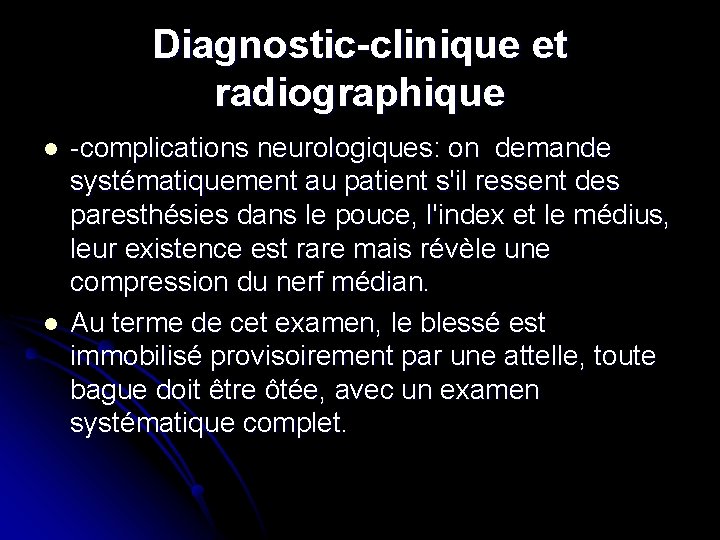 Diagnostic-clinique et radiographique

- -complications neurologiques: on demande systématiquement au patient s'il ressent des paresthésies dans le pouce, l'index et le médius, leur existence est rare mais révèle une compression du nerf médian.
- Au terme de cet examen, le blessé est immobilisé provisoirement par une attelle, toute bague doit être ôtée, avec un examen systématique complet.